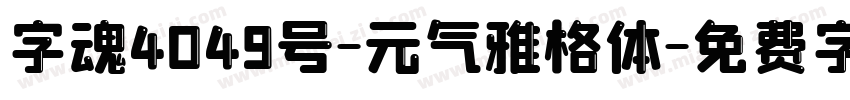 字魂4049号-元气雅格体-免费字